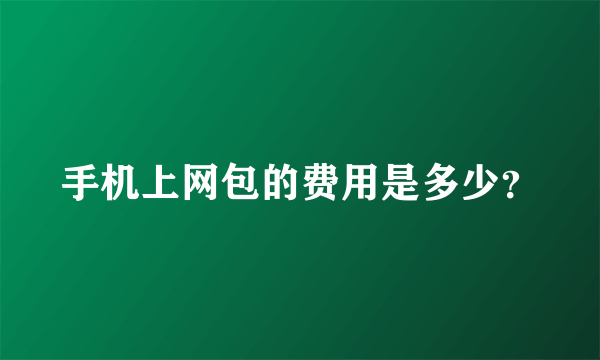 手机上网包的费用是多少?